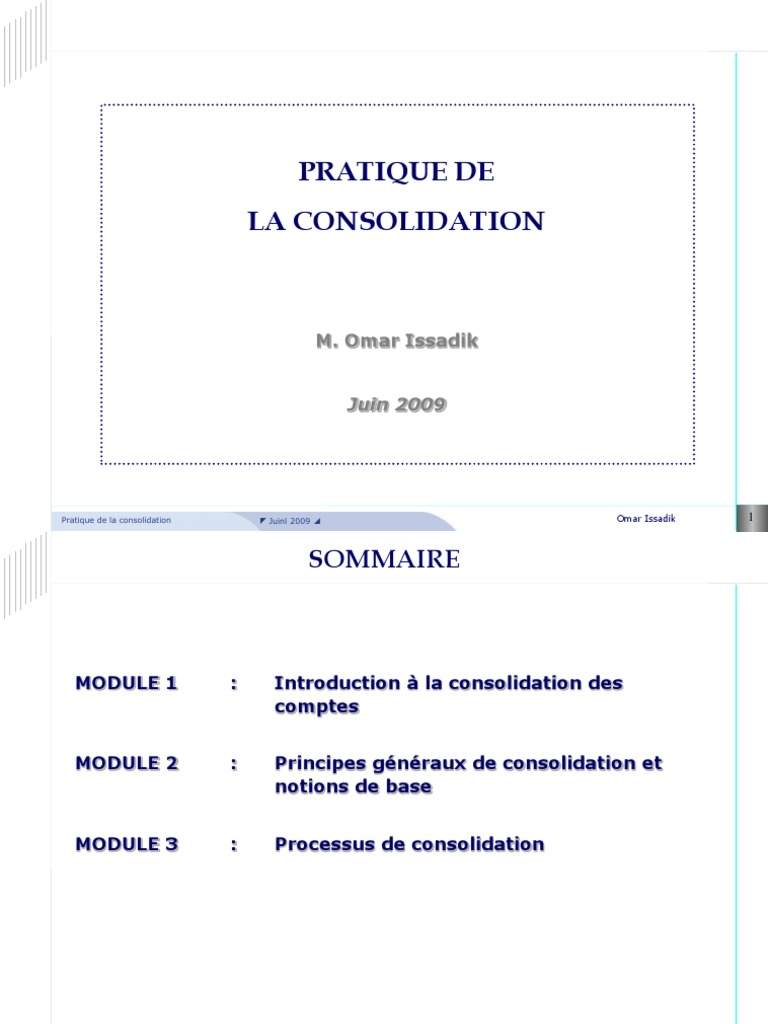 PRATIQUE DE
LA CONSOLIDATION

M. Omar Issadik

Juin 2009

Pratique de la consolidation Juinl 2009 Omar Issadik 1

SOMMAIRE

MODULE 1 : Introduction à la consolidation des comptes

MODULE 2 : Principes généraux de consolidation et notions de base

MODULE 3 : Processus de consolidation